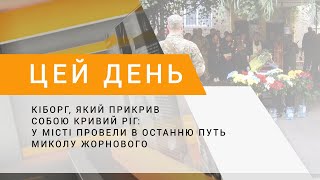 ЦЕЙ ДЕНЬ

КІБОРГ, ЯКИЙ ПРИКРИВ СОБОЮ КРИВИЙ РІГ: У МІСТІ ПРОВЕЛИ В ОСТАННЮ ПУТЬ МИКОЛУ ЖОРНОВОГО